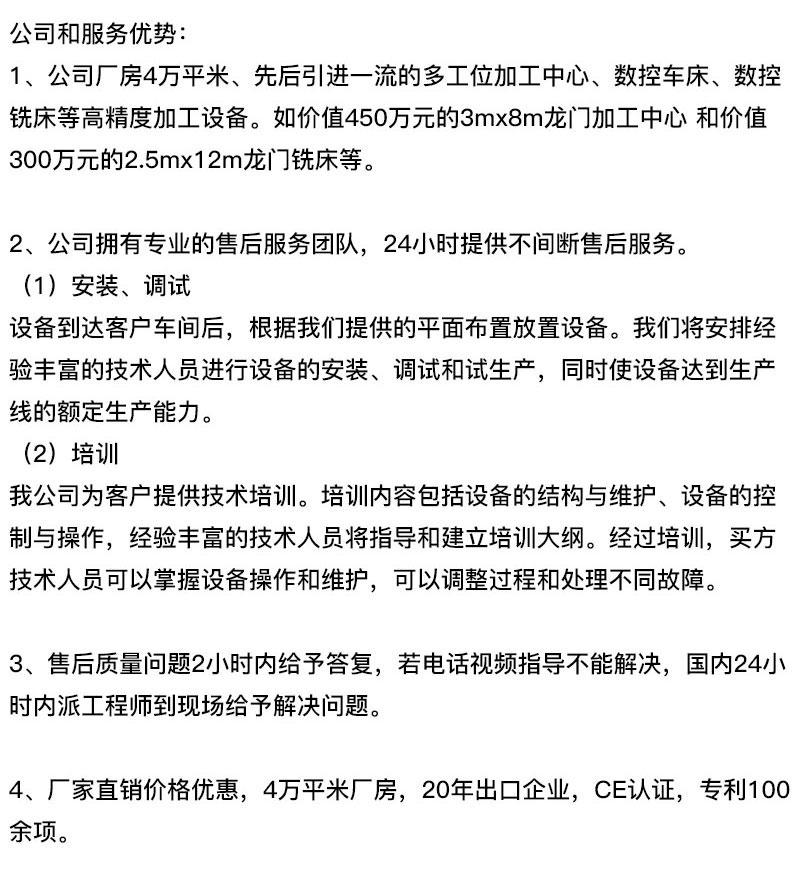 公司和服务优势：
1、公司厂房4万平米、先后引进一流的多工位加工中心、数控车床、数控铣床等高精度加工设备。如价值450万元的3mx8m龙门加工中心 和价值300万元的2.5mx12m龙门铣床等。

2、公司拥有专业的售后服务团队，24小时提供不间断售后服务。
（1）安装、调试
设备到达客户车间后，根据我们提供的平面布置放置设备。我们将安排经验丰富的技术人员进行设备的安装、调试和试生产，同时使设备达到生产线的额定生产能力。
（2）培训
我公司为客户提供技术培训。培训内容包括设备的结构与维护、设备的控制与操作，经验丰富的技术人员将指导和建立培训大纲。经过培训，买方技术人员可以掌握设备操作和维护，可以调整过程和处理不同故障。

3、售后质量问题2小时内给予答复，若电话视频指导不能解决，国内24小时内派工程师到现场给予解决问题。

4、厂家直销价格优惠，4万平米厂房，20年出口企业，CE认证，专利100余项。